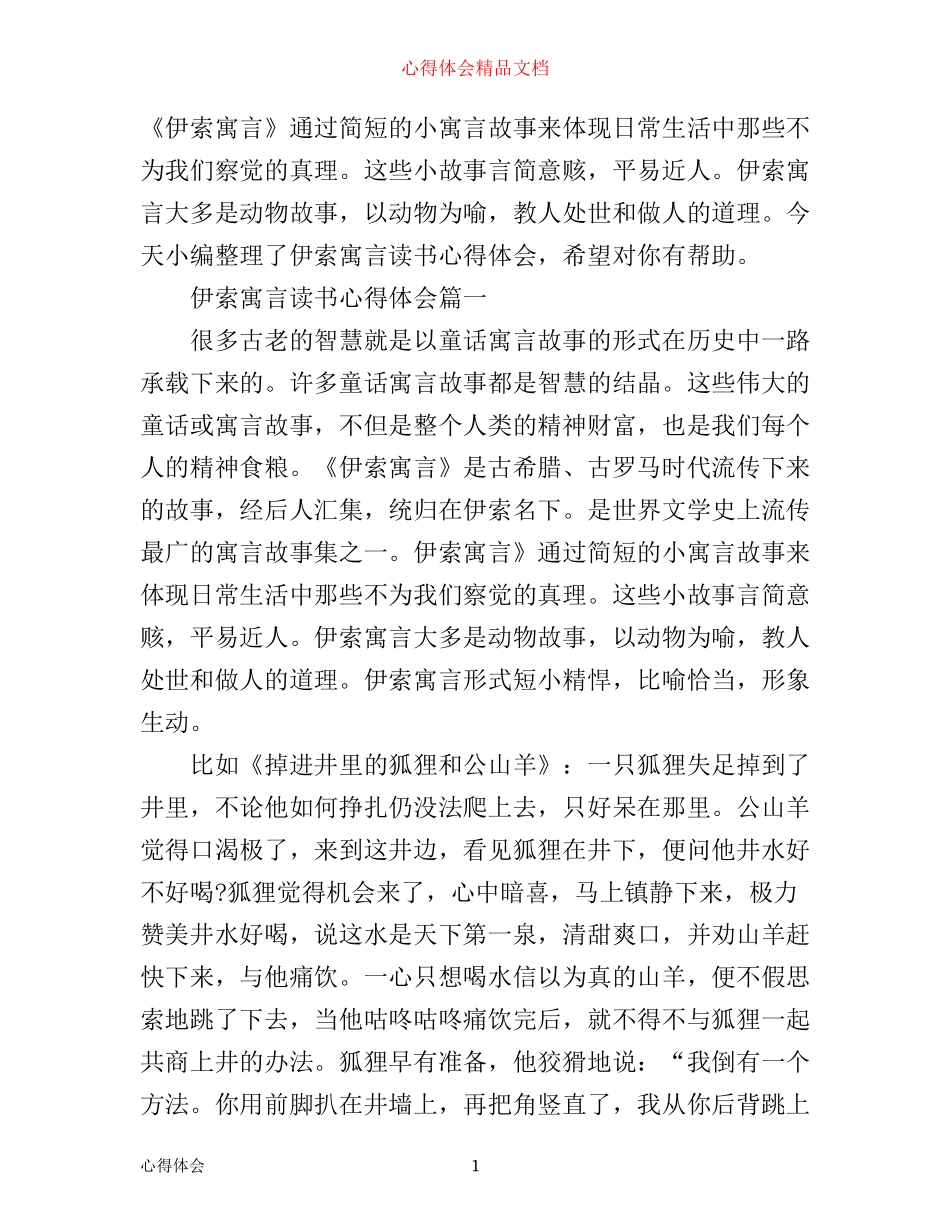 心得体会精品文档

《伊索寓言》通过简短的小寓言故事来体现日常生活中那些不为我们察觉的真理。这些小故事言简意赅，平易近人。伊索寓言大多是动物故事，以动物为喻，教人处世和做人的道理。今天小编整理了伊索寓言读书心得体会，希望对你有帮助。

伊索寓言读书心得体会篇一

很多古老的智慧就是以童话寓言故事的形式在历史中一路承载下来的。许多童话寓言故事都是智慧的结晶。这些伟大的童话或寓言故事，不但是整个人类的精神财富，也是我们每个人的精神食粮。《伊索寓言》是古希腊、古罗马时代流传下来的故事，经后人汇集，统归在伊索名下。是世界文学史上流传最广的寓言故事集之一。伊索寓言》通过简短的小寓言故事来体现日常生活中那些不为我们察觉的真理。这些小故事言简意赅，平易近人。伊索寓言大多是动物故事，以动物为喻，教人处世和做人的道理。伊索寓言形式短小精悍，比喻恰当，形象生动。

比如《掉进井里的狐狸和公山羊》：一只狐狸失足掉到了井里，不论他如何挣扎仍没法爬上去，只好呆在那里。公山羊觉得口渴极了，来到这井边，看见狐狸在井下，便问他井水好不好喝?狐狸觉得机会来了，心中暗喜，马上镇静下来，极力赞美井水好喝，说这水是天下第一泉，清甜爽口，并劝山羊赶快下来，与他痛饮。一心只想喝水信以为真的山羊，便不假思索地跳了下去，当他咕咚咕咚痛饮完后，就不得不与狐狸一起共商上井的办法。狐狸早有准备，他狡猾地说：“我倒有一个方法。你用前脚扒在井墙上，再把角竖直了，我从你后背跳上

心得体会 1